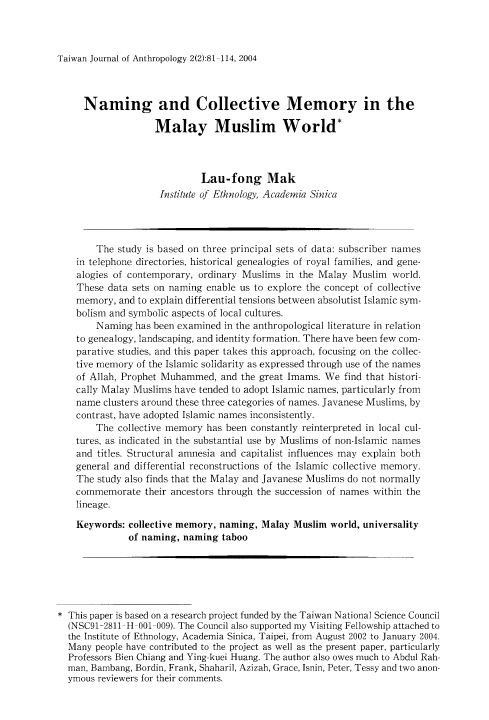 Taiwan Journal of Anthropology 2(2):81-114, 2004

Naming and Collective Memory in the Malay Muslim World*

Lau-fong Mak
Institute of Ethnology, Academia Sinica

The study is based on three principal sets of data: subscriber names in telephone directories, historical genealogies of royal families, and genealogies of contemporary, ordinary Muslims in the Malay Muslim world. These data sets on naming enable us to explore the concept of collective memory, and to explain differential tensions between absolutist Islamic symbolism and symbolic aspects of local cultures.

Naming has been examined in the anthropological literature in relation to genealogy, landscaping, and identity formation. There have been few comparative studies, and this paper takes this approach, focusing on the collective memory of the Islamic solidarity as expressed through use of the names of Allah, Prophet Muhammed, and the great Imams. We find that historically Malay Muslims have tended to adopt Islamic names, particularly from name clusters around these three categories of names. Javanese Muslims, by contrast, have adopted Islamic names inconsistently.

The collective memory has been constantly reinterpreted in local cultures, as indicated in the substantial use by Muslims of non-Islamic names and titles. Structural amnesia and capitalist influences may explain both general and differential reconstructions of the Islamic collective memory. The study also finds that the Malay and Javanese Muslims do not normally commemorate their ancestors through the succession of names within the lineage.

Keywords: collective memory, naming, Malay Muslim world, universality of naming, naming taboo

* This paper is based on a research project funded by the Taiwan National Science Council (NSC91-2811-H-001-009). The Council also supported my Visiting Fellowship attached to the Institute of Ethnology, Academia Sinica, Taipei, from August 2002 to January 2004. Many people have contributed to the project as well as the present paper, particularly Professors Bien Chiang and Ying-kuei Huang. The author also owes much to Abdul Rahman, Bambang, Bordin, Frank, Shaharil, Azizah, Grace, Isnin, Peter, Tessy and two anonymous reviewers for their comments.